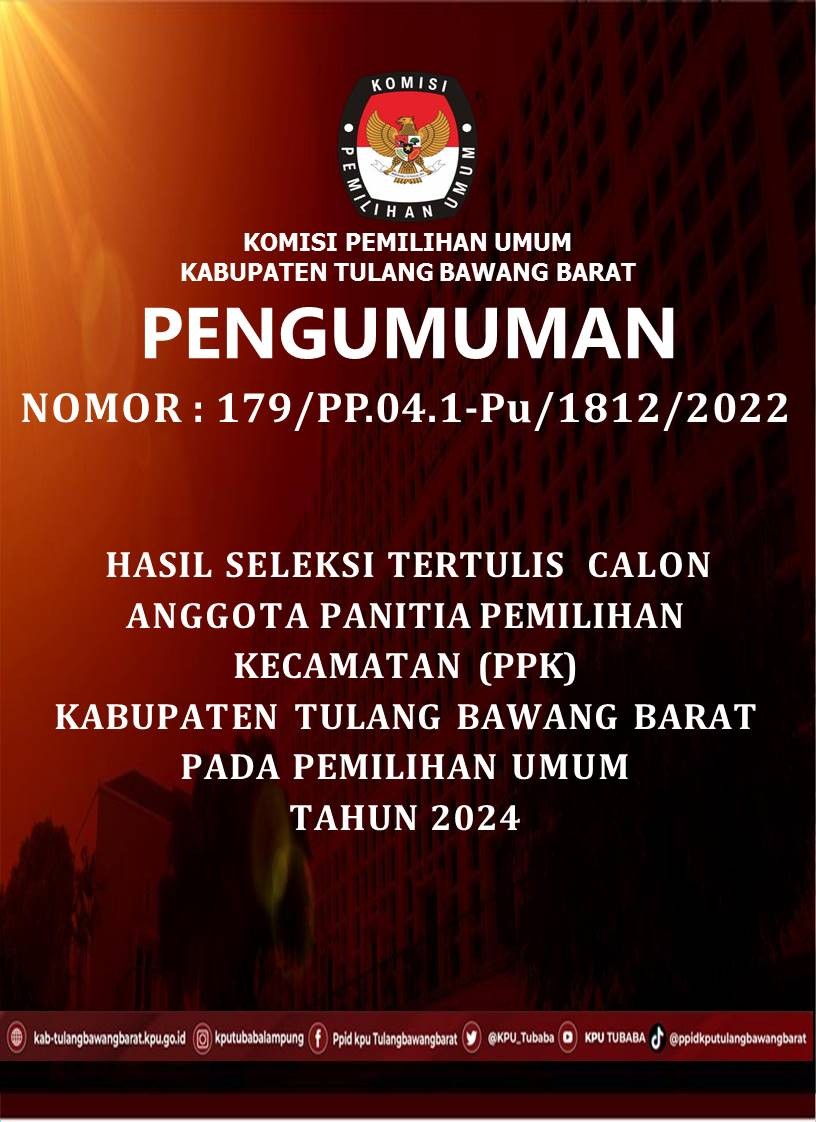 KOMISI PEMILIHAN UMUM

KOMISI PEMILIHAN UMUM
KABUPATEN TULANG BAWANG BARAT

PENGUMUMAN

NOMOR : 179/PP.04.1-Pu/1812/2022

HASIL SELEKSI TERTULIS CALON
ANGGOTA PANITIA PEMILIHAN
KECAMATAN (PPK)
KABUPATEN TULANG BAWANG BARAT
PADA PEMILIHAN UMUM
TAHUN 2024

kab-tulangbawangbarat.kpu.go.id kputubabalampung Ppid kpu Tulangbawangbarat @KPU_Tubaba KPU TUBABA @ppidkputulangbawangbarat